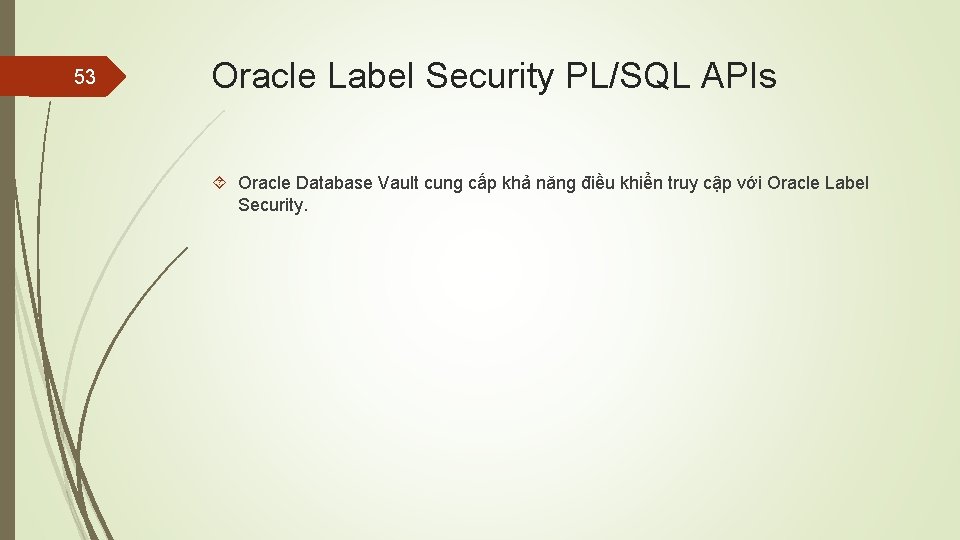 53

Oracle Label Security PL/SQL APIs

Oracle Database Vault cung cấp khả năng điều khiển truy cập với Oracle Label Security.